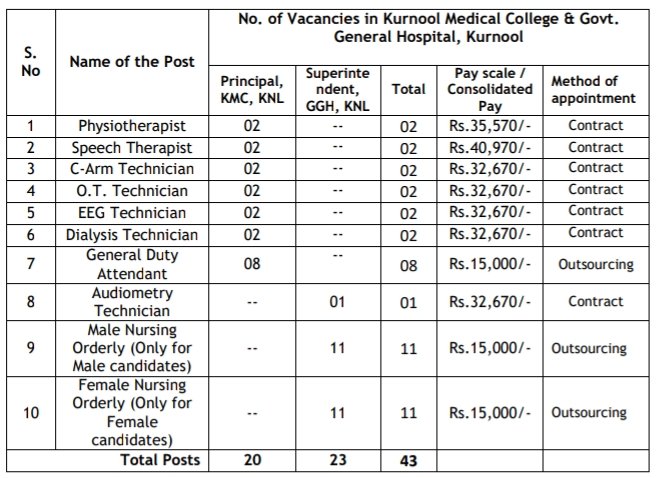 | S. No | Name of the Post | No. of Vacancies in Kurnool Medical College & Govt. General Hospital, Kurnool | | | | |
|---|---|---|---|---|---|---|
| | | Principal, KMC, KNL | Superintendent, GGH, KNL | Total | Pay scale / Consolidated Pay | Method of appointment |
| 1 | Physiotherapist | 02 | -- | 02 | Rs.35,570/- | Contract |
| 2 | Speech Therapist | 02 | -- | 02 | Rs.40,970/- | Contract |
| 3 | C-Arm Technician | 02 | -- | 02 | Rs.32,670/- | Contract |
| 4 | O.T. Technician | 02 | -- | 02 | Rs.32,670/- | Contract |
| 5 | EEG Technician | 02 | -- | 02 | Rs.32,670/- | Contract |
| 6 | Dialysis Technician | 02 | -- | 02 | Rs.32,670/- | Contract |
| 7 | General Duty Attendant | 08 | -- | 08 | Rs.15,000/- | Outsourcing |
| 8 | Audiometry Technician | -- | 01 | 01 | Rs.32,670/- | Contract |
| 9 | Male Nursing Orderly (Only for Male candidates) | -- | 11 | 11 | Rs.15,000/- | Outsourcing |
| 10 | Female Nursing Orderly (Only for Female candidates) | -- | 11 | 11 | Rs.15,000/- | Outsourcing |
| | Total Posts | 20 | 23 | 43 | | |